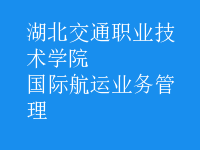 湖北交通职业技术学院
国际航运业务管理